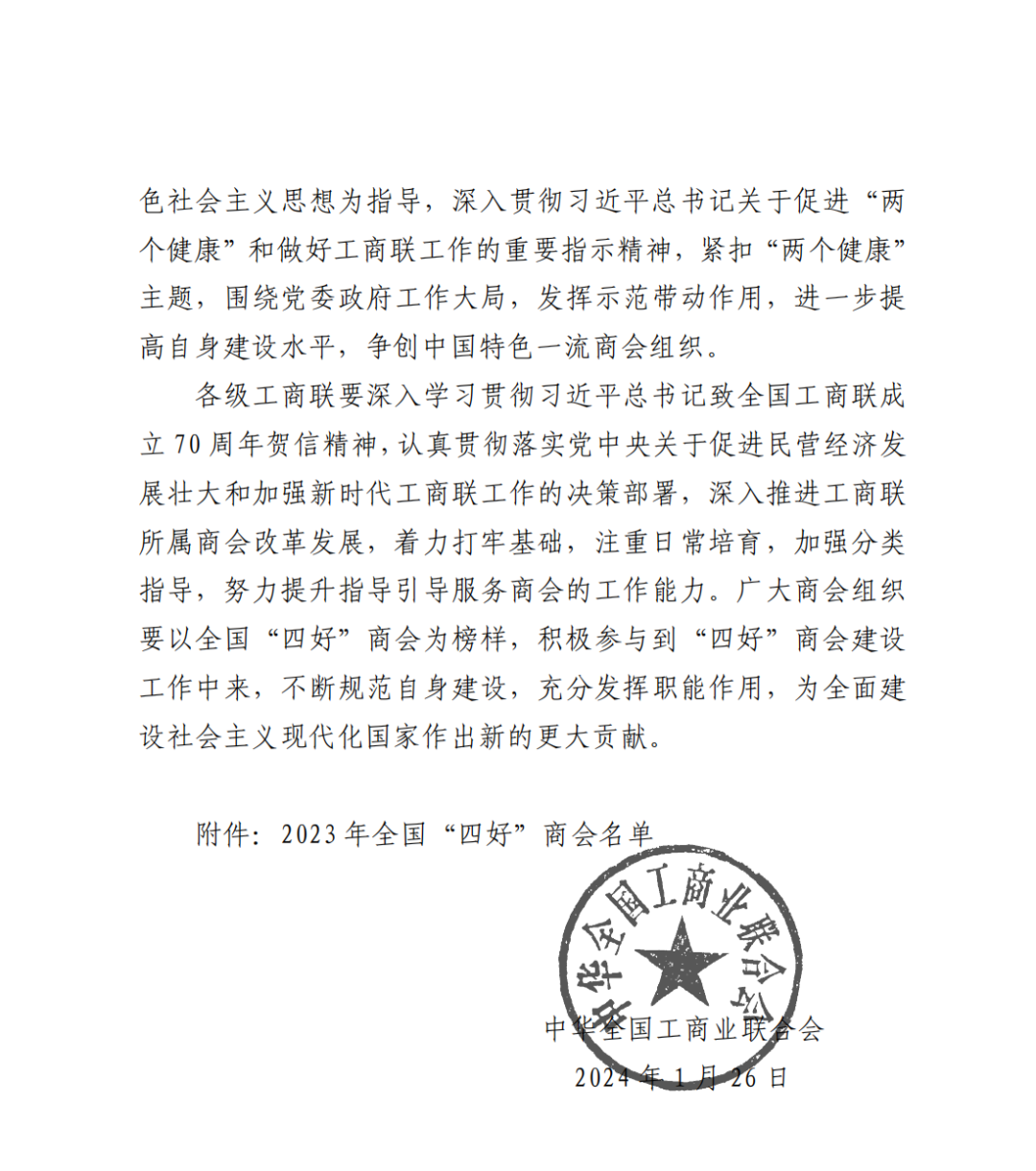 色社会主义思想为指导，深入贯彻习近平总书记关于促进“两个健康”和做好工商联工作的重要指示精神，紧扣“两个健康”主题，围绕党委政府工作大局，发挥示范带动作用，进一步提高自身建设水平，争创中国特色一流商会组织。

各级工商联要深入学习贯彻习近平总书记致全国工商联成立70周年贺信精神，认真贯彻落实党中央关于促进民营经济发展壮大和加强新时代工商联工作的决策部署，深入推进工商联所属商会改革发展，着力打牢基础，注重日常培育，加强分类指导，努力提升指导引导服务商会的工作能力。广大商会组织要以全国“四好”商会为榜样，积极参与到“四好”商会建设工作中来，不断规范自身建设，充分发挥职能作用，为全面建设社会主义现代化国家作出新的更大贡献。

附件：2023年全国“四好”商会名单

中华全国工商业联合会

中华全国工商业联合会
2024年1月26日